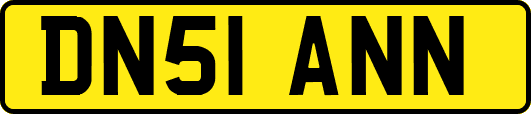 DN51 ANN